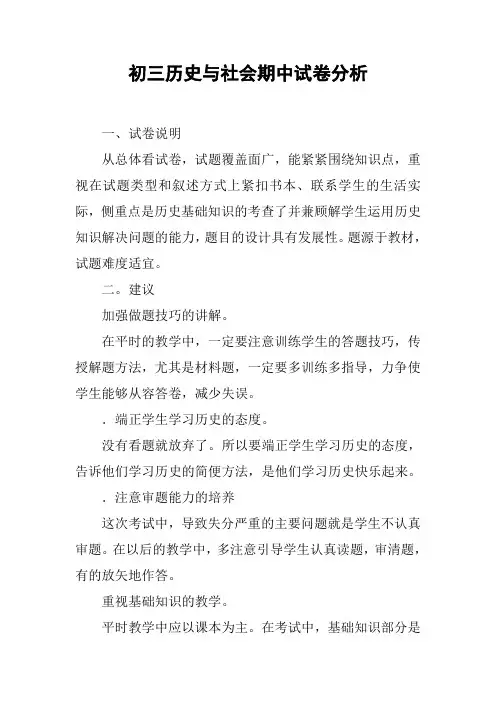 初三历史与社会期中试卷分析

一、试卷说明

从总体看试卷，试题覆盖面广，能紧紧围绕知识点，重视在试题类型和叙述方式上紧扣书本、联系学生的生活实际，侧重点是历史基础知识的考查了并兼顾解学生运用历史知识解决问题的能力，题目的设计具有发展性。题源于教材，试题难度适宜。

二。建议

加强做题技巧的讲解。

在平时的教学中，一定要注意训练学生的答题技巧，传授解题方法，尤其是材料题，一定要多训练多指导，力争使学生能够从容答卷，减少失误。

．端正学生学习历史的态度。

没有看题就放弃了。所以要端正学生学习历史的态度，告诉他们学习历史的简便方法，是他们学习历史快乐起来。

．注意审题能力的培养

这次考试中，导致失分严重的主要问题就是学生不认真审题。在以后的教学中，多注意引导学生认真读题，审清题，有的放矢地作答。

重视基础知识的教学。

平时教学中应以课本为主。在考试中，基础知识部分是